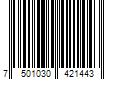 7 501030 421443